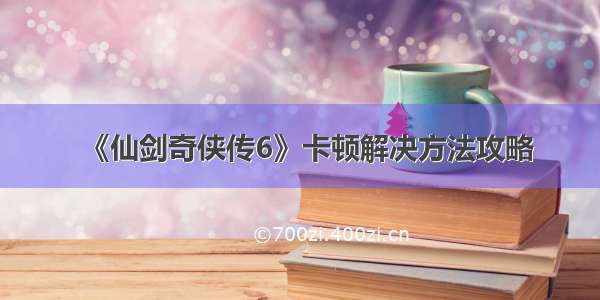 《仙剑奇侠传6》卡顿解决方法攻略

©700zi.400zi.cn